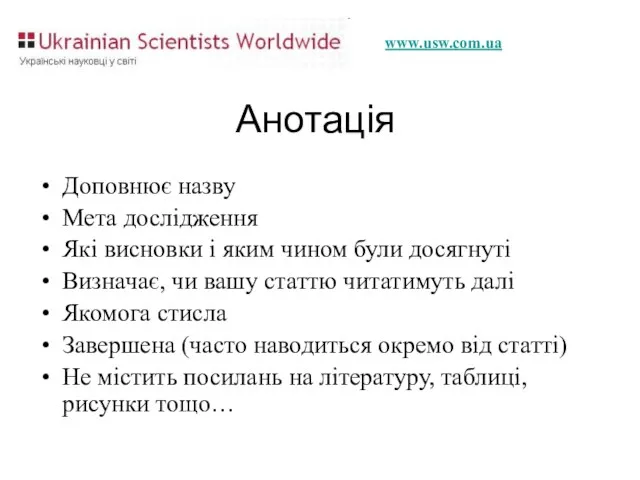 Ukrainian Scientists Worldwide
Українські науковці у світі

www.usw.com.ua

Анотація

• Доповнює назву
• Мета дослідження
• Які висновки і яким чином були досягнуті
• Визначає, чи вашу статтю читатимуть далі
• Якомога стисла
• Завершена (часто наводиться окремо від статті)
• Не містить посилань на літературу, таблиці, рисунки тощо…